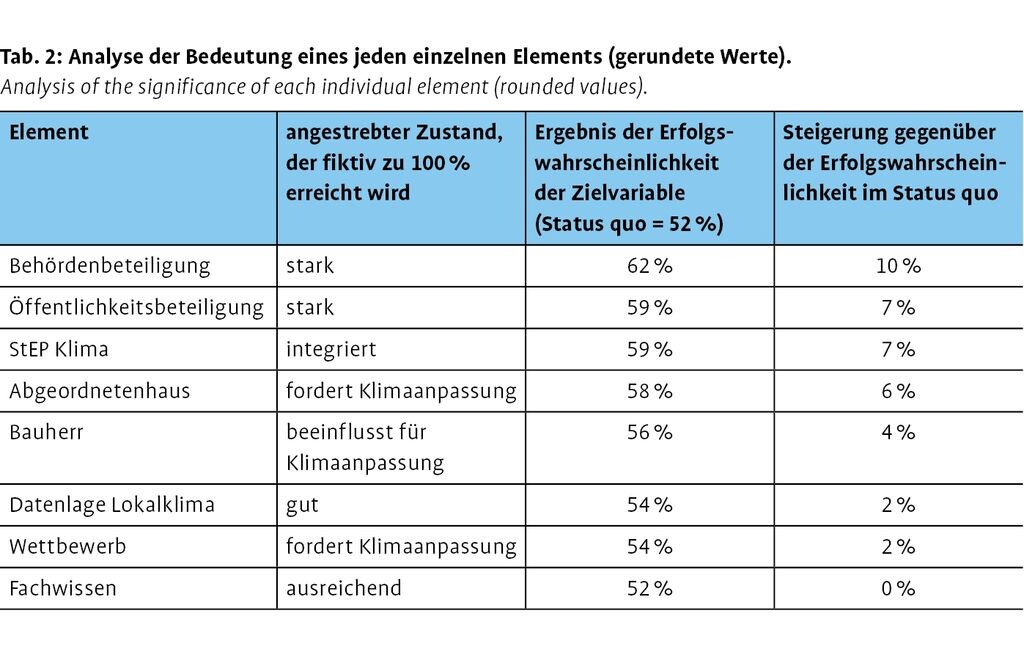 Tab. 2: Analyse der Bedeutung eines jeden einzelnen Elements (gerundete Werte).
Analysis of the significance of each individual element (rounded values).

| Element | angestrebter Zustand, der fiktiv zu 100 % erreicht wird | Ergebnis der Erfolgswahrscheinlichkeit der Zielvariable (Status quo = 52 %) | Steigerung gegenüber der Erfolgswahrscheinlichkeit im Status quo |
|---|---|---|---|
| Behördenbeteiligung | stark | 62 % | 10 % |
| Öffentlichkeitsbeteiligung | stark | 59 % | 7 % |
| StEP Klima | integriert | 59 % | 7 % |
| Abgeordnetenhaus | fordert Klimaanpassung | 58 % | 6 % |
| Bauherr | beeinflusst für Klimaanpassung | 56 % | 4 % |
| Datenlage Lokalklima | gut | 54 % | 2 % |
| Wettbewerb | fordert Klimaanpassung | 54 % | 2 % |
| Fachwissen | ausreichend | 52 % | 0 % |